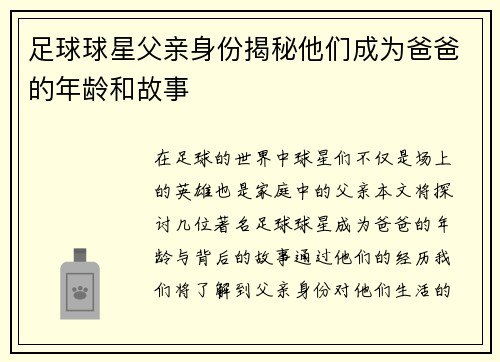 足球球星父亲身份揭秘他们成为爸爸的年龄和故事

在足球的世界中球星们不仅是场上的英雄也是家庭中的父亲本文将探讨几位著名足球球星成为爸爸的年龄与背后的故事通过他们的经历我们将了解到父亲身份对他们生活的